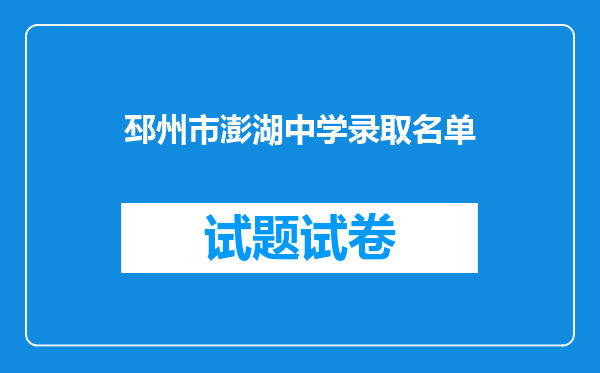 邳州市澎湖中学录取名单

试题试卷